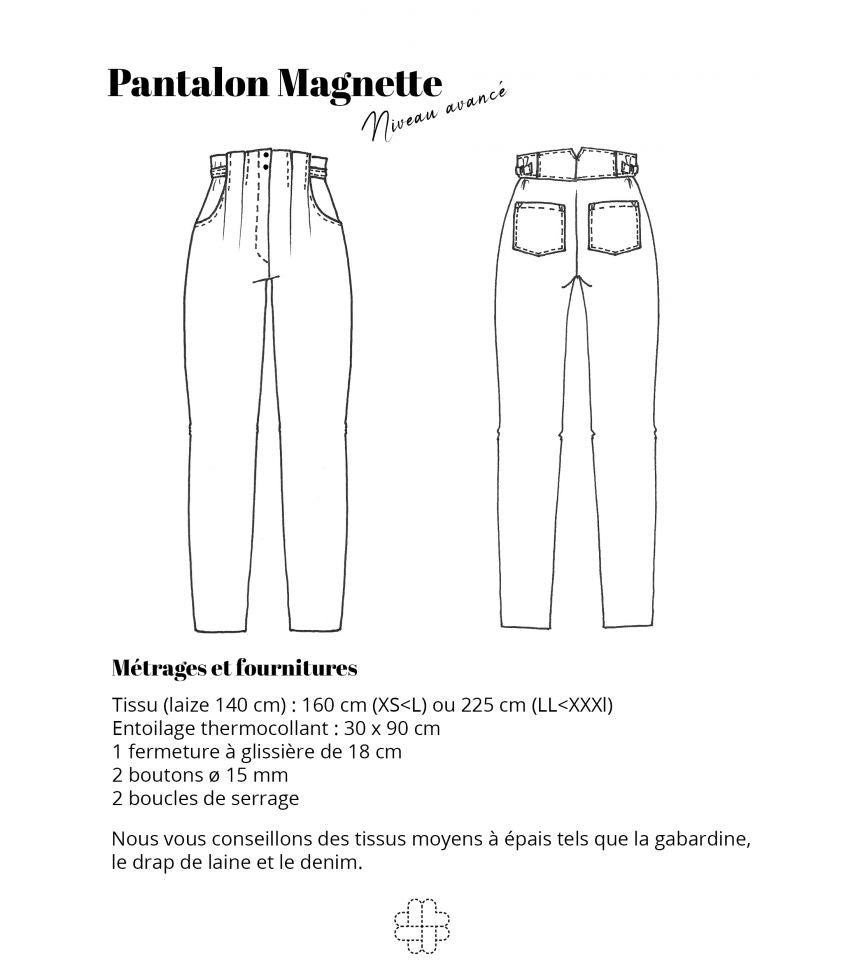 Pantalon Magnette
Niveau avancé

Métrages et fournitures

Tissu (laize 140 cm) : 160 cm (XS<L) ou 225 cm (LL<XXXl)
Entoilage thermocollant : 30 x 90 cm
1 fermeture à glissière de 18 cm
2 boutons ø 15 mm
2 boucles de serrage

Nous vous conseillons des tissus moyens à épais tels que la gabardine, le drap de laine et le denim.